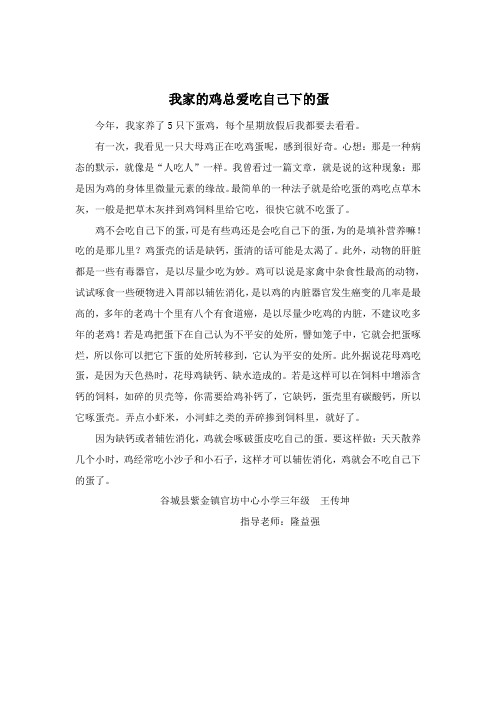 我家的鸡总爱吃自己下的蛋

今年，我家养了5只下蛋鸡，每个星期放假后我都要去看看。

有一次，我看见一只大母鸡正在吃鸡蛋呢，感到很好奇。心想：那是一种病态的默示，就像是“人吃人”一样。我曾看过一篇文章，就是说的这种现象：那是因为鸡的身体里微量元素的缘故。最简单的一种法子就是给吃蛋的鸡吃点草木灰，一般是把草木灰拌到鸡饲料里给它吃，很快它就不吃蛋了。

鸡不会吃自己下的蛋，可是有些鸡还是会吃自己下的蛋，为的是填补营养嘛！吃的是那儿里？鸡蛋壳的话是缺钙，蛋清的话可能是太渴了。此外，动物的肝脏都是一些有毒器官，是以尽量少吃为妙。鸡可以说是家禽中杂食性最高的动物，试试啄食一些硬物进入胃部以辅佐消化，是以鸡的内脏器官发生癌变的几率是最高的，多年的老鸡十个里有八个有食道癌，是以尽量少吃鸡的内脏，不建议吃多年的老鸡！若是鸡把蛋下在自己认为不平安的处所，譬如笼子中，它就会把蛋啄烂，所以你可以把它下蛋的处所转移到，它认为平安的处所。此外据说花母鸡吃蛋，是因为天色热时，花母鸡缺钙、缺水造成的。若是这样可以在饲料中增添含钙的饲料，如碎的贝壳等，你需要给鸡补钙了，它缺钙，蛋壳里有碳酸钙，所以它啄蛋壳。弄点小虾米，小河蚌之类的弄碎掺到饲料里，就好了。

因为缺钙或者辅佐消化，鸡就会啄破蛋皮吃自己的蛋。要这样做：天天散养几个小时，鸡经常吃小沙子和小石子，这样才可以辅佐消化，鸡就会不吃自己下的蛋了。

谷城县紫金镇官坊中心小学三年级　王传坤

指导老师：隆益强